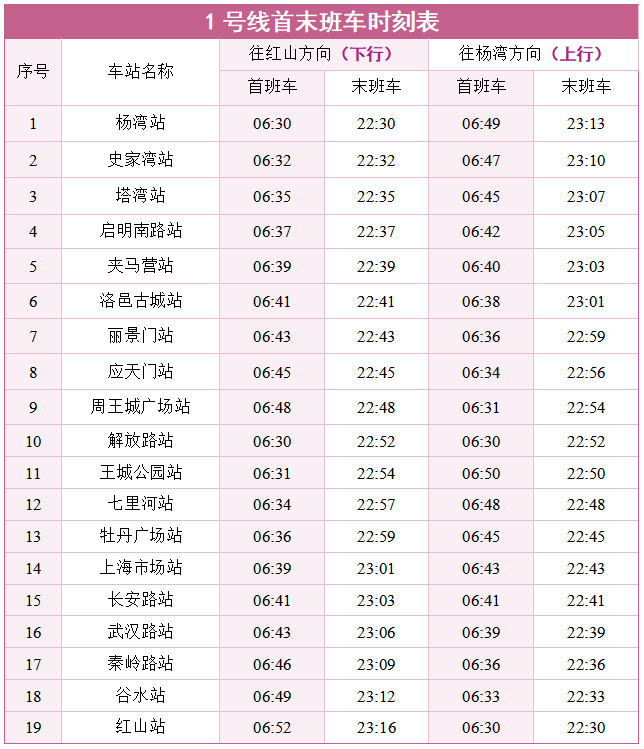 1号线首末班车时刻表

| 序号 | 车站名称 | 往红山方向（下行） |  | 往杨湾方向（上行） |  |
|---|---|---|---|---|---|
|  |  | 首班车 | 末班车 | 首班车 | 末班车 |
| 1 | 杨湾站 | 06:30 | 22:30 | 06:49 | 23:13 |
| 2 | 史家湾站 | 06:32 | 22:32 | 06:47 | 23:10 |
| 3 | 塔湾站 | 06:35 | 22:35 | 06:45 | 23:07 |
| 4 | 启明南路站 | 06:37 | 22:37 | 06:42 | 23:05 |
| 5 | 夹马营站 | 06:39 | 22:39 | 06:40 | 23:03 |
| 6 | 洛邑古城站 | 06:41 | 22:41 | 06:38 | 23:01 |
| 7 | 丽景门站 | 06:43 | 22:43 | 06:36 | 22:59 |
| 8 | 应天门站 | 06:45 | 22:45 | 06:34 | 22:56 |
| 9 | 周王城广场站 | 06:48 | 22:48 | 06:31 | 22:54 |
| 10 | 解放路站 | 06:30 | 22:52 | 06:30 | 22:52 |
| 11 | 王城公园站 | 06:31 | 22:54 | 06:50 | 22:50 |
| 12 | 七里河站 | 06:34 | 22:57 | 06:48 | 22:48 |
| 13 | 牡丹广场站 | 06:36 | 22:59 | 06:45 | 22:45 |
| 14 | 上海市场站 | 06:39 | 23:01 | 06:43 | 22:43 |
| 15 | 长安路站 | 06:41 | 23:03 | 06:41 | 22:41 |
| 16 | 武汉路站 | 06:43 | 23:06 | 06:39 | 22:39 |
| 17 | 秦岭路站 | 06:46 | 23:09 | 06:36 | 22:36 |
| 18 | 谷水站 | 06:49 | 23:12 | 06:33 | 22:33 |
| 19 | 红山站 | 06:52 | 23:16 | 06:30 | 22:30 |